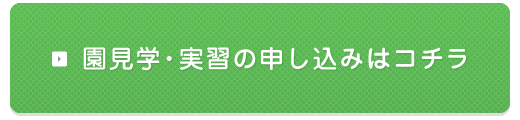 園見学・実習の申し込みはコチラ